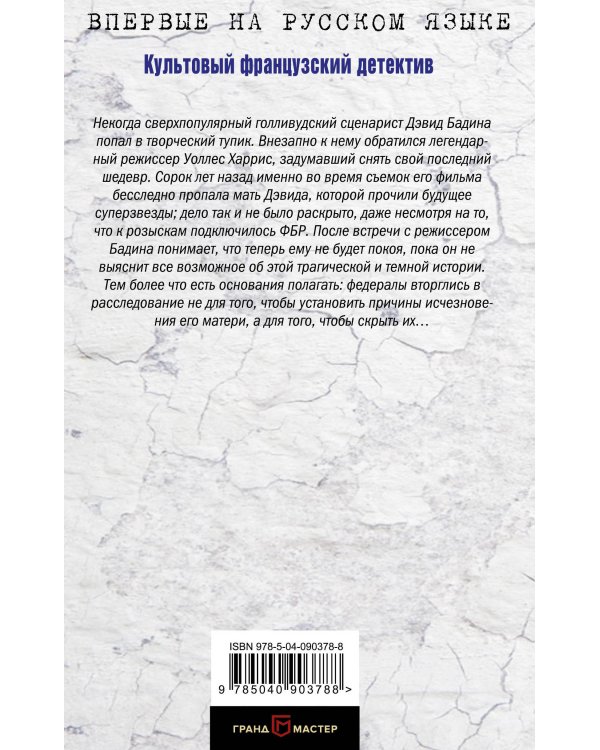 ВПЕРВЫЕ НА РУССКОМ ЯЗЫКЕ

Культовый французский детектив

Некогда сверхпопулярный голливудский сценарист Дэвид Бадина попал в творческий тупик. Внезапно к нему обратился легендарный режиссер Уоллес Харрис, задумавший снять свой последний шедевр. Сорок лет назад именно во время съемок его фильма бесследно пропала мать Дэвида, которой прочили будущее суперзвезды; дело так и не было раскрыто, даже несмотря на то, что к розыскам подключилось ФБР. После встречи с режиссером Бадина понимает, что теперь ему не будет покоя, пока он не выяснит все возможное об этой трагической и темной истории. Тем более что есть основания полагать: федералы вторглись в расследование не для того, чтобы установить причины исчезновения его матери, а для того, чтобы скрыть их…

ISBN 978-5-04-090378-8

9 785040 903788 >

ГРАНД МАСТЕР